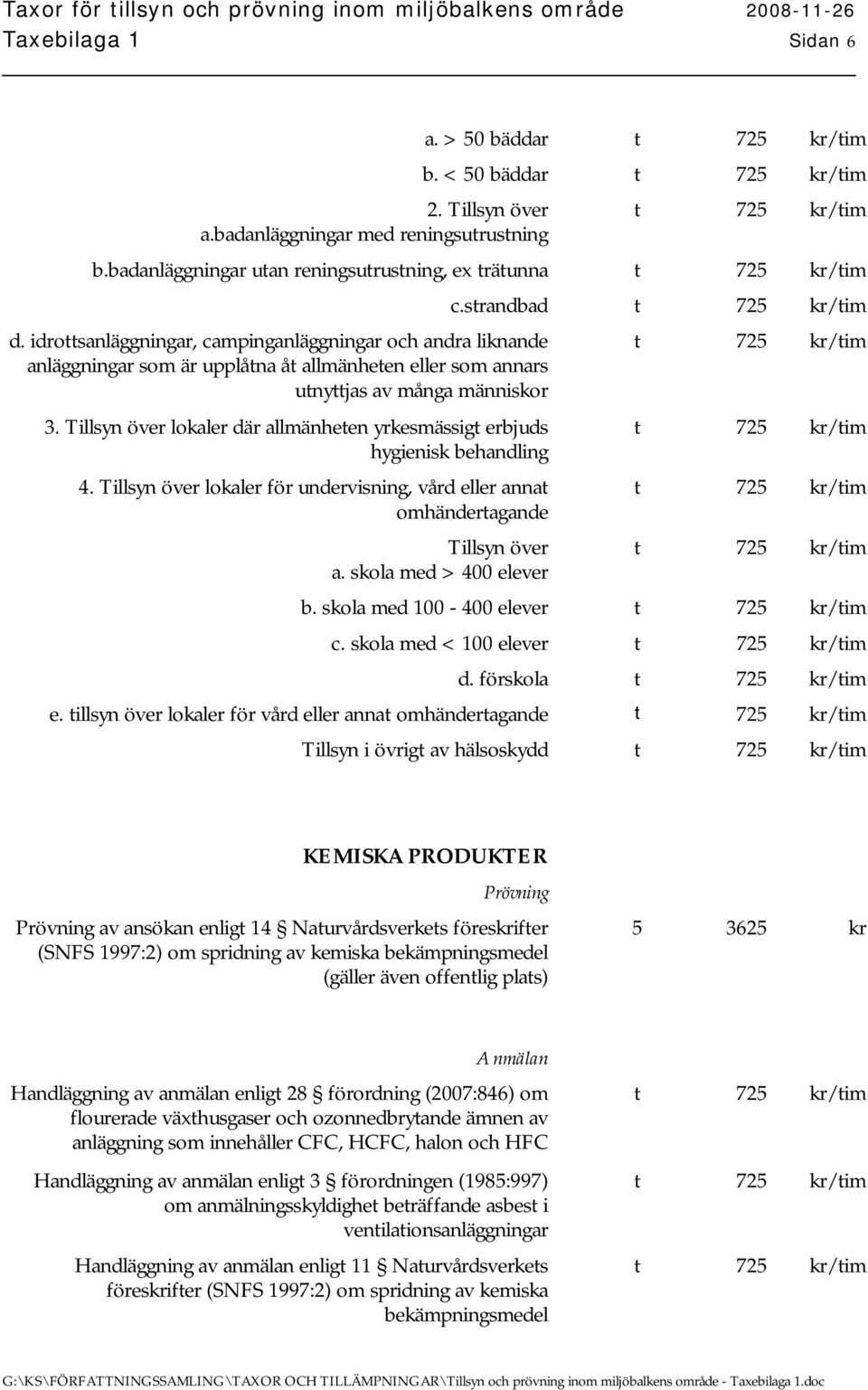 Taxor för tillsyn och prövning inom miljöbalkens område 2008-11-26
Taxebilaga 1 Sidan 6

| | | | |
|---|---|---|---|
| a. > 50 bäddar | t | 725 | kr/tim |
| b. < 50 bäddar | t | 725 | kr/tim |
| 2. Tillsyn över a.badanläggningar med reningsutrustning | t | 725 | kr/tim |
| b.badanläggningar utan reningsutrustning, ex trätunna | t | 725 | kr/tim |
| c.strandbad | t | 725 | kr/tim |
| d. idrottsanläggningar, campinganläggningar och andra liknande anläggningar som är upplåtna åt allmänheten eller som annars utnyttjas av många människor | t | 725 | kr/tim |
| 3. Tillsyn över lokaler där allmänheten yrkesmässigt erbjuds hygienisk behandling | t | 725 | kr/tim |
| 4. Tillsyn över lokaler för undervisning, vård eller annat omhändertagande | t | 725 | kr/tim |
| Tillsyn över a. skola med > 400 elever | t | 725 | kr/tim |
| b. skola med 100 - 400 elever | t | 725 | kr/tim |
| c. skola med < 100 elever | t | 725 | kr/tim |
| d. förskola | t | 725 | kr/tim |
| e. tillsyn över lokaler för vård eller annat omhändertagande | t | 725 | kr/tim |
| Tillsyn i övrigt av hälsoskydd | t | 725 | kr/tim |

KEMISKA PRODUKTER

Prövning

| | | | |
|---|---|---|---|
| Prövning av ansökan enligt 14 § Naturvårdsverkets föreskrifter (SNFS 1997:2) om spridning av kemiska bekämpningsmedel (gäller även offentlig plats) | 5 | 3625 | kr |

Anmälan

| | | | |
|---|---|---|---|
| Handläggning av anmälan enligt 28 § förordning (2007:846) om flourerade växthusgaser och ozonnedbrytande ämnen av anläggning som innehåller CFC, HCFC, halon och HFC | t | 725 | kr/tim |
| Handläggning av anmälan enligt 3 § förordningen (1985:997) om anmälningsskyldighet beträffande asbest i ventilationsanläggningar | t | 725 | kr/tim |
| Handläggning av anmälan enligt 11 § Naturvårdsverkets föreskrifter (SNFS 1997:2) om spridning av kemiska bekämpningsmedel | t | 725 | kr/tim |

G:\KS\FÖRFATTNINGSSAMLING\TAXOR OCH TILLÄMPNINGAR\Tillsyn och prövning inom miljöbalkens område - Taxebilaga 1.doc